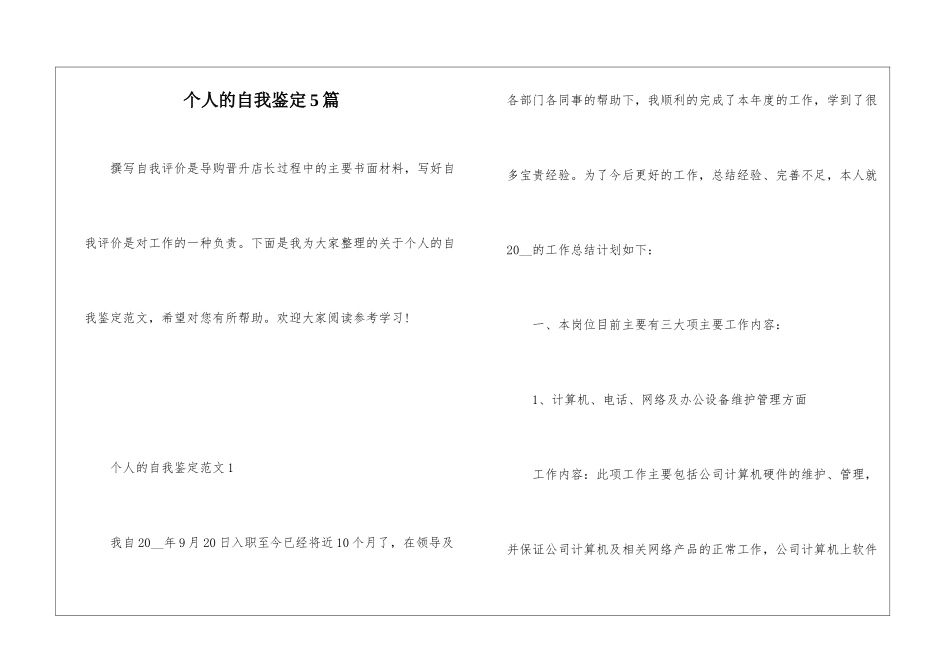 个人的自我鉴定5篇

撰写自我评价是导购晋升店长过程中的主要书面材料，写好自我评价是对工作的一种负责。下面是我为大家整理的关于个人的自我鉴定范文，希望对您有所帮助。欢迎大家阅读参考学习！

个人的自我鉴定范文1

我自20__年9月20日入职至今已经将近10个月了，在领导及各部门各同事的帮助下，我顺利的完成了本年度的工作，学到了很多宝贵经验。为了今后更好的工作，总结经验、完善不足，本人就20__的工作总结计划如下：

一、本岗位目前主要有三大项主要工作内容：

1、计算机、电话、网络及办公设备维护管理方面

工作内容：此项工作主要包括公司计算机硬件的维护、管理，并保证公司计算机及相关网络产品的正常工作，公司计算机上软件